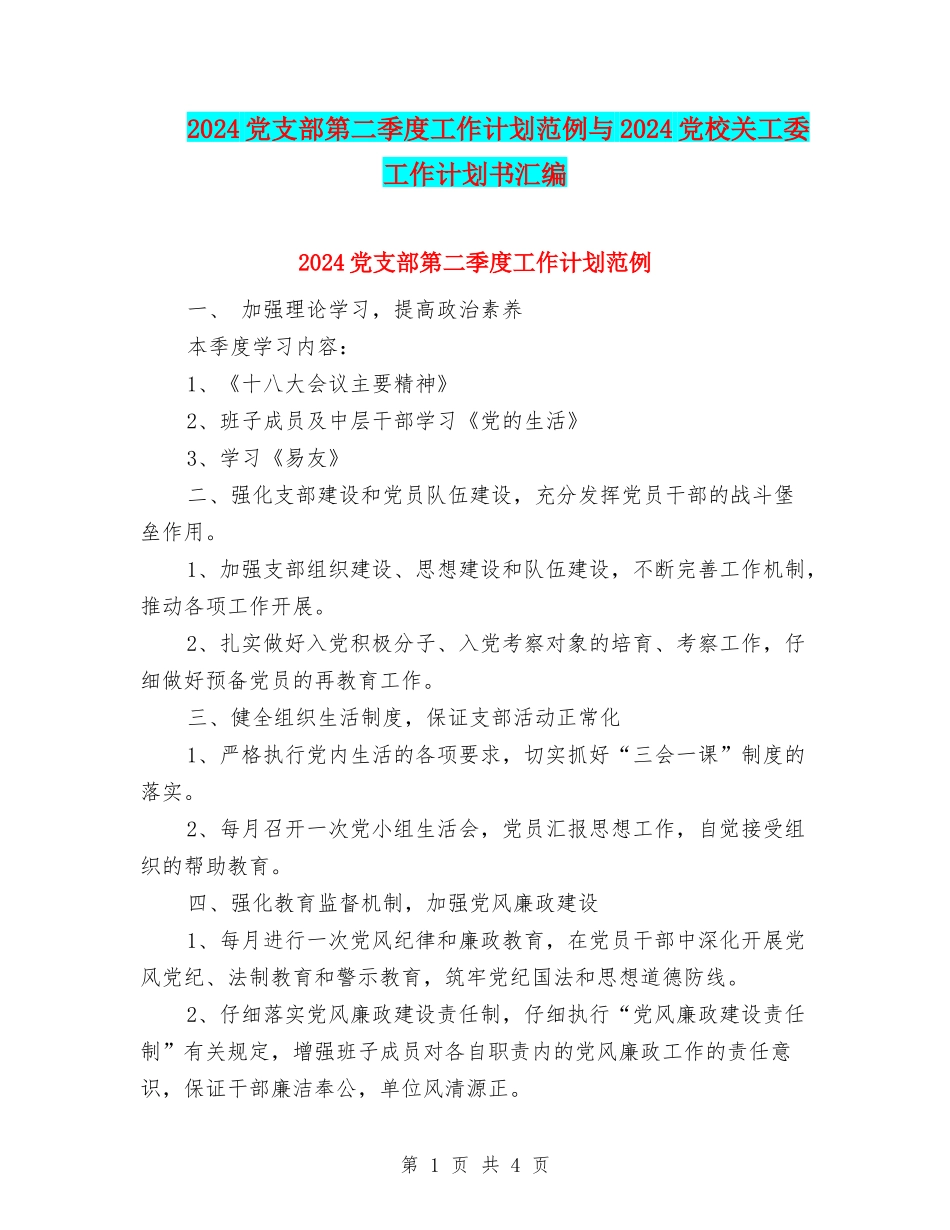 2024 党支部第二季度工作计划范例与 2024 党校关工委工作计划书汇编

2024 党支部第二季度工作计划范例

一、 加强理论学习，提高政治素养

本季度学习内容：

1、《十八大会议主要精神》

2、班子成员及中层干部学习《党的生活》

3、学习《易友》

二、强化支部建设和党员队伍建设，充分发挥党员干部的战斗堡垒作用。

1、加强支部组织建设、思想建设和队伍建设，不断完善工作机制，推动各项工作开展。

2、扎实做好入党积极分子、入党考察对象的培育、考察工作，仔细做好预备党员的再教育工作。

三、健全组织生活制度，保证支部活动正常化

1、严格执行党内生活的各项要求，切实抓好“三会一课”制度的落实。

2、每月召开一次党小组生活会，党员汇报思想工作，自觉接受组织的帮助教育。

四、强化教育监督机制，加强党风廉政建设

1、每月进行一次党风纪律和廉政教育，在党员干部中深化开展党风党纪、法制教育和警示教育，筑牢党纪国法和思想道德防线。

2、仔细落实党风廉政建设责任制，仔细执行“党风廉政建设责任制”有关规定，增强班子成员对各自职责内的党风廉政工作的责任意识，保证干部廉洁奉公，单位风清源正。

第 1 页 共 4 页